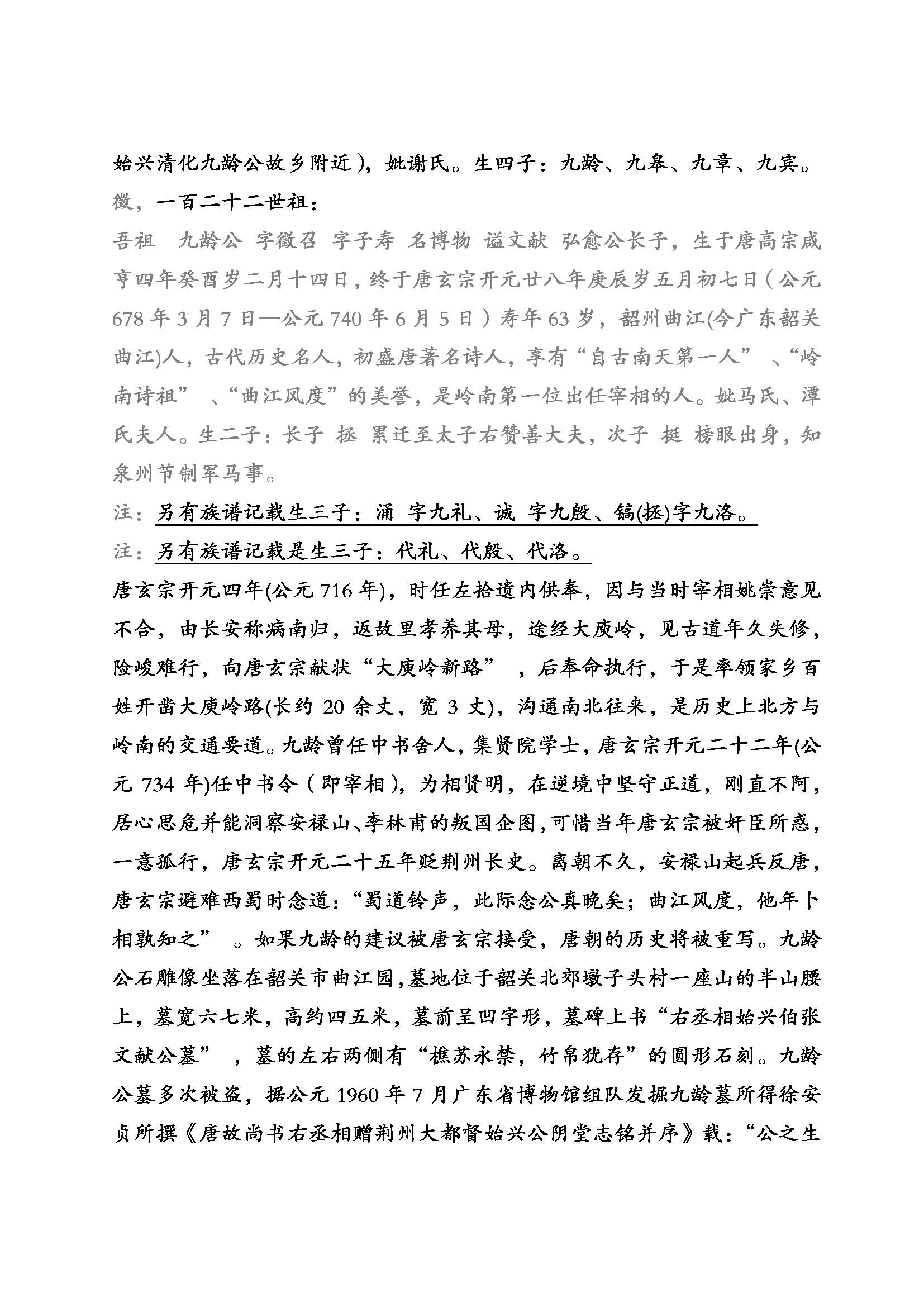 始兴清化九龄公故乡附近)，妣谢氏。生四子：九龄、九皋、九章、九宾。

徵，一百二十二世祖：

吾祖　九龄公 字徵召 字子寿 名博物 谥文献 弘愈公长子，生于唐高宗咸亨四年癸酉岁二月十四日，终于唐玄宗开元廿八年庚辰岁五月初七日（公元678年3月7日—公元740年6月5日）寿年63岁，韶州曲江(今广东韶关曲江)人，古代历史名人，初盛唐著名诗人，享有“自古南天第一人”、“岭南诗祖”、“曲江风度”的美誉，是岭南第一位出任宰相的人。妣马氏、潭氏夫人。生二子：长子 拯 累迁至太子右赞善大夫，次子 挺 榜眼出身，知泉州节制军马事。

注：另有族谱记载生三子：涌 字九礼、诚 字九殷、镐(拯)字九洛。

注：另有族谱记载是生三子：代礼、代殷、代洛。

唐玄宗开元四年(公元716年)，时任左拾遗内供奉，因与当时宰相姚崇意见不合，由长安称病南归，返故里孝养其母，途经大庾岭，见古道年久失修，险峻难行，向唐玄宗献状“大庾岭新路”，后奉命执行，于是率领家乡百姓开凿大庾岭路(长约20余丈，宽3丈)，沟通南北往来，是历史上北方与岭南的交通要道。九龄曾任中书舍人，集贤院学士，唐玄宗开元二十二年(公元734年)任中书令（即宰相），为相贤明，在逆境中坚守正道，刚直不阿，居心思危并能洞察安禄山、李林甫的叛国企图，可惜当年唐玄宗被奸臣所惑，一意孤行，唐玄宗开元二十五年贬荆州长史。离朝不久，安禄山起兵反唐，唐玄宗避难西蜀时念道：“蜀道铃声，此际念公真晚矣；曲江风度，他年卜相孰知之”。如果九龄的建议被唐玄宗接受，唐朝的历史将被重写。九龄公石雕像坐落在韶关市曲江园，墓地位于韶关北郊墩子头村一座山的半山腰上，墓宽六七米，高约四五米，墓前呈凹字形，墓碑上书“右丞相始兴伯张文献公墓”，墓的左右两侧有“樵苏永禁，竹帛犹存”的圆形石刻。九龄公墓多次被盗，据公元1960年7月广东省博物馆组队发掘九龄墓所得徐安贞所撰《唐故尚书右丞相赠荆州大都督始兴公阴堂志铭并序》载：“公之生